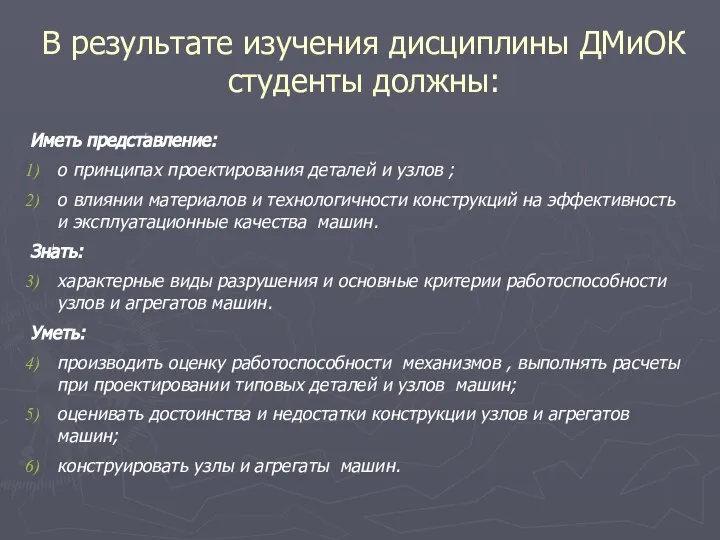 В результате изучения дисциплины ДМиОК студенты должны:

Иметь представление:

1) о принципах проектирования деталей и узлов ;

2) о влиянии материалов и технологичности конструкций на эффективность и эксплуатационные качества машин.

Знать:

3) характерные виды разрушения и основные критерии работоспособности узлов и агрегатов машин.

Уметь:

4) производить оценку работоспособности механизмов , выполнять расчеты при проектировании типовых деталей и узлов машин;

5) оценивать достоинства и недостатки конструкции узлов и агрегатов машин;

6) конструировать узлы и агрегаты машин.